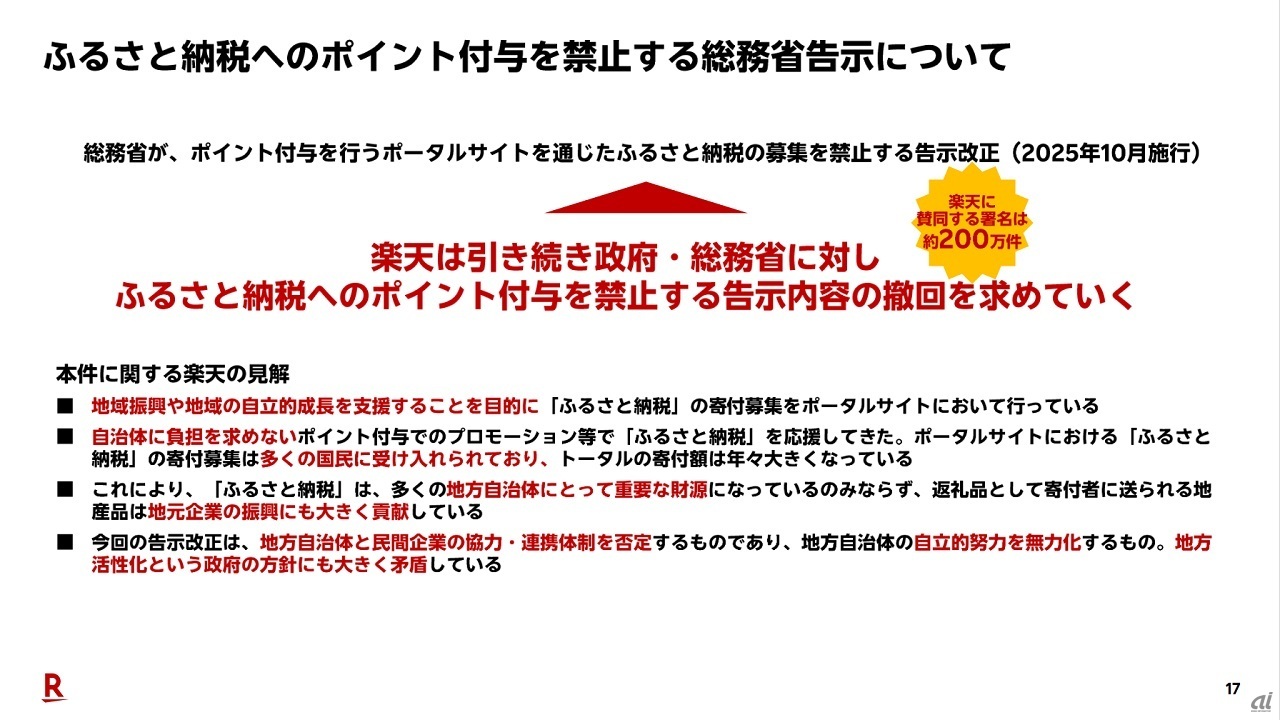 ふるさと納税へのポイント付与を禁止する総務省告示について

総務省が、ポイント付与を行うポータルサイトを通じたふるさと納税の募集を禁止する告示改正（2025年10月施行）

楽天に賛同する署名は約200万件

楽天は引き続き政府・総務省に対し
ふるさと納税へのポイント付与を禁止する告示内容の撤回を求めていく

本件に関する楽天の見解

■ 地域振興や地域の自立的成長を支援することを目的に「ふるさと納税」の寄付募集をポータルサイトにおいて行っている

■ 自治体に負担を求めないポイント付与でのプロモーション等で「ふるさと納税」を応援してきた。ポータルサイトにおける「ふるさと納税」の寄付募集は多くの国民に受け入れられており、トータルの寄付額は年々大きくなっている

■ これにより、「ふるさと納税」は、多くの地方自治体にとって重要な財源になっているのみならず、返礼品として寄付者に送られる地産品は地元企業の振興にも大きく貢献している

■ 今回の告示改正は、地方自治体と民間企業の協力・連携体制を否定するものであり、地方自治体の自立的努力を無力化するもの。地方活性化という政府の方針にも大きく矛盾している

R

17

ai